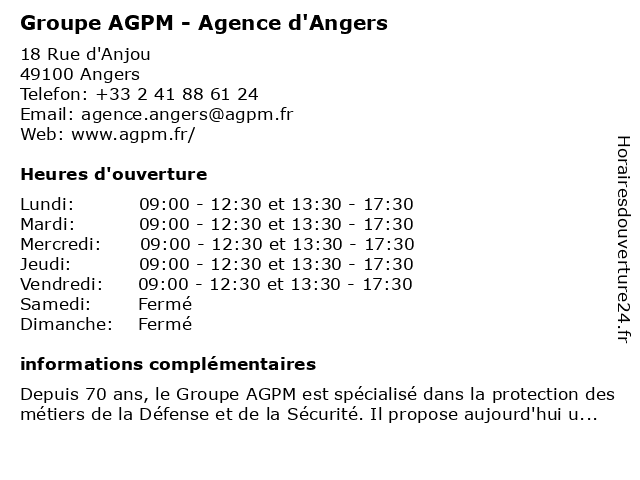 Groupe AGPM - Agence d'Angers

18 Rue d'Anjou
49100 Angers
Telefon: +33 2 41 88 61 24
Email: agence.angers@agpm.fr
Web: www.agpm.fr/

Heures d'ouverture

| Lundi: | 09:00 - 12:30 et 13:30 - 17:30 |
|---|---|
| Mardi: | 09:00 - 12:30 et 13:30 - 17:30 |
| Mercredi: | 09:00 - 12:30 et 13:30 - 17:30 |
| Jeudi: | 09:00 - 12:30 et 13:30 - 17:30 |
| Vendredi: | 09:00 - 12:30 et 13:30 - 17:30 |
| Samedi: | Fermé |
| Dimanche: | Fermé |

informations complémentaires

Depuis 70 ans, le Groupe AGPM est spécialisé dans la protection des métiers de la Défense et de la Sécurité. Il propose aujourd'hui u...

Horairesdouverture24.fr